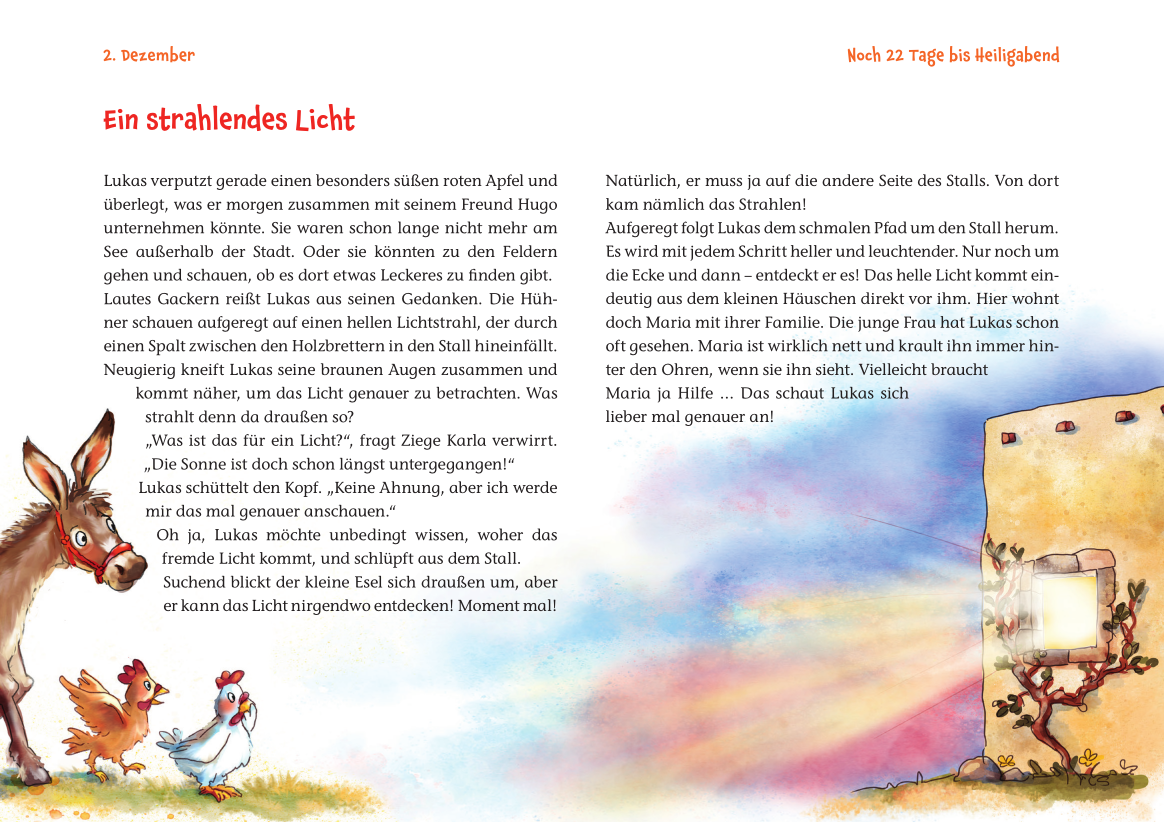 2. Dezember

Noch 22 Tage bis Heiligabend

Ein strahlendes Licht

Lukas verputzt gerade einen besonders süßen roten Apfel und überlegt, was er morgen zusammen mit seinem Freund Hugo unternehmen könnte. Sie waren schon lange nicht mehr am See außerhalb der Stadt. Oder sie könnten zu den Feldern gehen und schauen, ob es dort etwas Leckeres zu finden gibt.
Lautes Gackern reißt Lukas aus seinen Gedanken. Die Hühner schauen aufgeregt auf einen hellen Lichtstrahl, der durch einen Spalt zwischen den Holzbrettern in den Stall hineinfällt. Neugierig kneift Lukas seine braunen Augen zusammen und kommt näher, um das Licht genauer zu betrachten. Was strahlt denn da draußen so?
„Was ist das für ein Licht?“, fragt Ziege Karla verwirrt. „Die Sonne ist doch schon längst untergegangen!“
Lukas schüttelt den Kopf. „Keine Ahnung, aber ich werde mir das mal genauer anschauen.“
Oh ja, Lukas möchte unbedingt wissen, woher das fremde Licht kommt, und schlüpft aus dem Stall.
Suchend blickt der kleine Esel sich draußen um, aber er kann das Licht nirgendwo entdecken! Moment mal!

Natürlich, er muss ja auf die andere Seite des Stalls. Von dort kam nämlich das Strahlen!
Aufgeregt folgt Lukas dem schmalen Pfad um den Stall herum. Es wird mit jedem Schritt heller und leuchtender. Nur noch um die Ecke und dann – entdeckt er es! Das helle Licht kommt eindeutig aus dem kleinen Häuschen direkt vor ihm. Hier wohnt doch Maria mit ihrer Familie. Die junge Frau hat Lukas schon oft gesehen. Maria ist wirklich nett und krault ihn immer hinter den Ohren, wenn sie ihn sieht. Vielleicht braucht Maria ja Hilfe … Das schaut Lukas sich lieber mal genauer an!